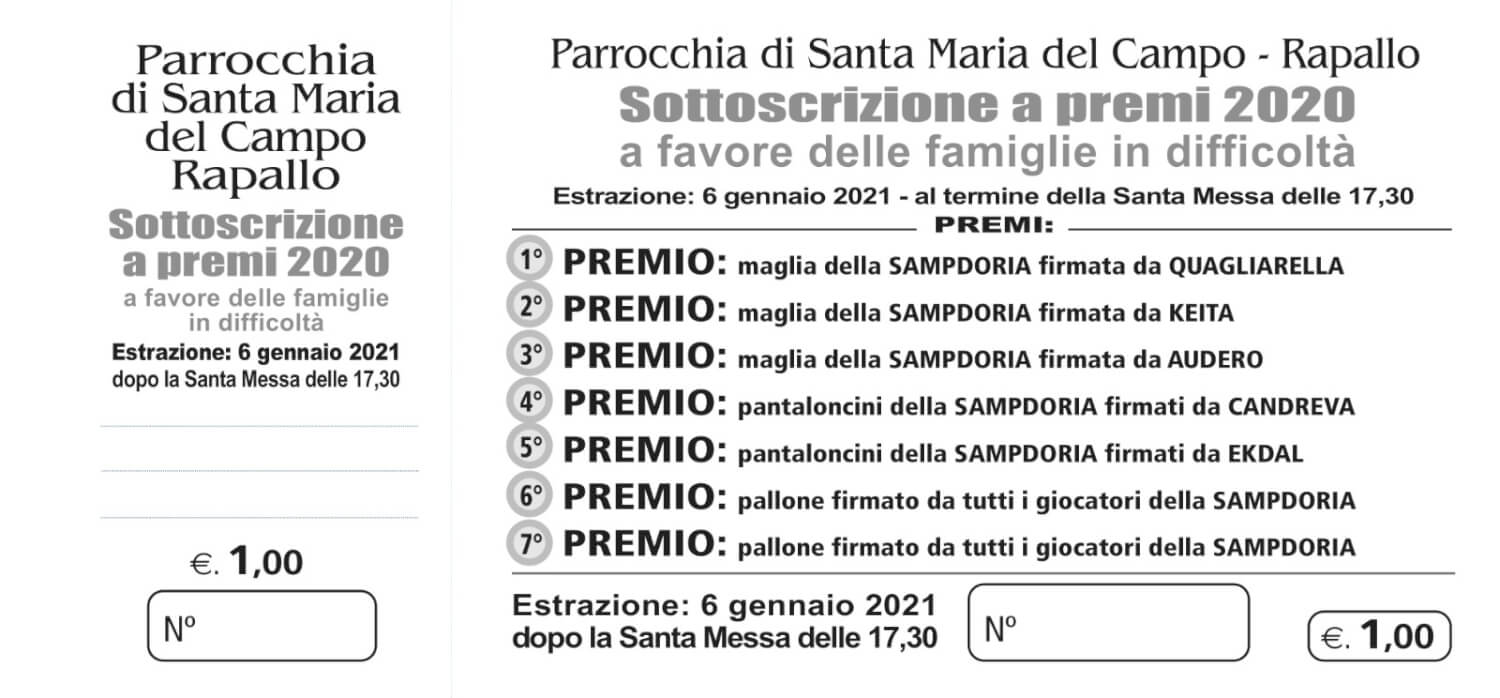 Parrocchia di Santa Maria del Campo Rapallo

Sottoscrizione a premi 2020

a favore delle famiglie in difficoltà

Estrazione: 6 gennaio 2021
dopo la Santa Messa delle 17,30

____
____
____

€. 1,00

N°

Parrocchia di Santa Maria del Campo - Rapallo

Sottoscrizione a premi 2020

a favore delle famiglie in difficoltà

Estrazione: 6 gennaio 2021 - al termine della Santa Messa delle 17,30

PREMI:

1° PREMIO: maglia della SAMPDORIA firmata da QUAGLIARELLA
2° PREMIO: maglia della SAMPDORIA firmata da KEITA
3° PREMIO: maglia della SAMPDORIA firmata da AUDERO
4° PREMIO: pantaloncini della SAMPDORIA firmati da CANDREVA
5° PREMIO: pantaloncini della SAMPDORIA firmati da EKDAL
6° PREMIO: pallone firmato da tutti i giocatori della SAMPDORIA
7° PREMIO: pallone firmato da tutti i giocatori della SAMPDORIA

Estrazione: 6 gennaio 2021
dopo la Santa Messa delle 17,30

N°

€. 1,00